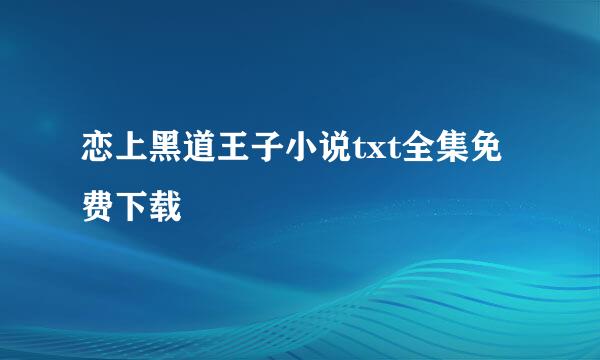 恋上黑道王子小说txt全集免费下载